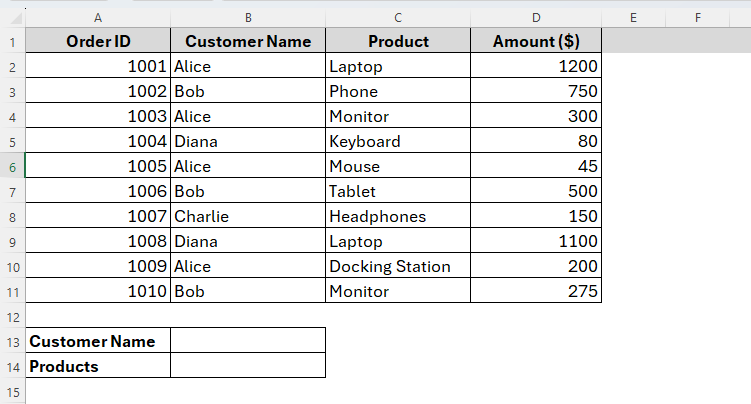 |  | A | B | C | D | E | F |
|---|---|---|---|---|---|---|
| 1 | Order ID | Customer Name | Product | Amount ($) | | |
| 2 | 1001 | Alice | Laptop | 1200 | | |
| 3 | 1002 | Bob | Phone | 750 | | |
| 4 | 1003 | Alice | Monitor | 300 | | |
| 5 | 1004 | Diana | Keyboard | 80 | | |
| 6 | 1005 | Alice | Mouse | 45 | | |
| 7 | 1006 | Bob | Tablet | 500 | | |
| 8 | 1007 | Charlie | Headphones | 150 | | |
| 9 | 1008 | Diana | Laptop | 1100 | | |
| 10 | 1009 | Alice | Docking Station | 200 | | |
| 11 | 1010 | Bob | Monitor | 275 | | |
| 12 | | | | | | |
| 13 | Customer Name | | | | | |
| 14 | Products | | | | | |
| 15 | | | | | | |